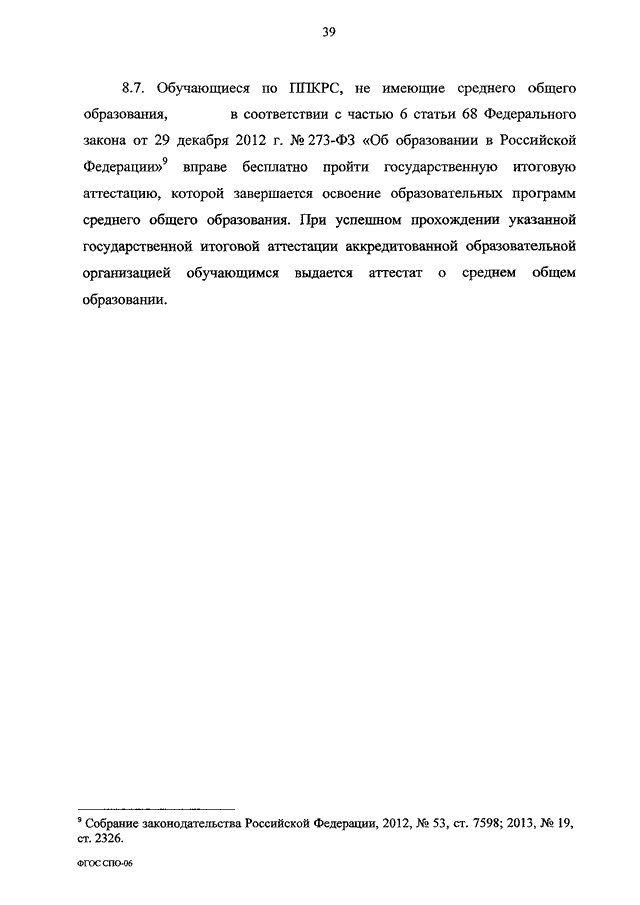 39

8.7. Обучающиеся по ППКРС, не имеющие среднего общего образования, в соответствии с частью 6 статьи 68 Федерального закона от 29 декабря 2012 г. № 273-ФЗ «Об образовании в Российской Федерации»$^9$ вправе бесплатно пройти государственную итоговую аттестацию, которой завершается освоение образовательных программ среднего общего образования. При успешном прохождении указанной государственной итоговой аттестации аккредитованной образовательной организацией обучающимся выдается аттестат о среднем общем образовании.

$^9$ Собрание законодательства Российской Федерации, 2012, № 53, ст. 7598; 2013, № 19, ст. 2326.

ФГОС СПО-06